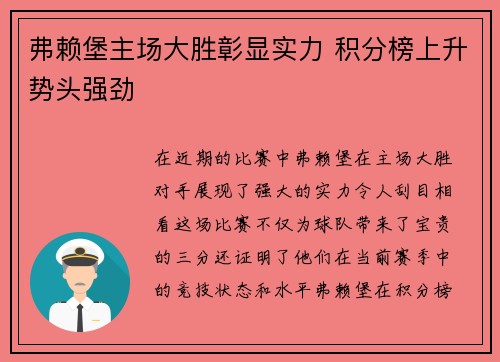 弗赖堡主场大胜彰显实力 积分榜上升势头强劲

在近期的比赛中弗赖堡在主场大胜对手展现了强大的实力令人刮目相看这场比赛不仅为球队带来了宝贵的三分还证明了他们在当前赛季中的竞技状态和水平弗赖堡在积分榜